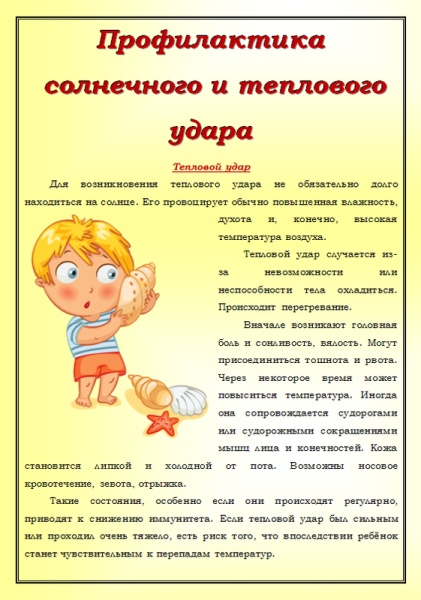 Профилактика солнечного и теплового удара

Тепловой удар

Для возникновения теплового удара не обязательно долго находиться на солнце. Его провоцирует обычно повышенная влажность, духота и, конечно, высокая температура воздуха.

Тепловой удар случается из-за невозможности или неспособности тела охладиться. Происходит перегревание.

Вначале возникают головная боль и сонливость, вялость. Могут присоединиться тошнота и рвота. Через некоторое время может повыситься температура. Иногда она сопровождается судорогами или судорожными сокращениями мышц лица и конечностей. Кожа становится липкой и холодной от пота. Возможны носовое кровотечение, зевота, отрыжка.

Такие состояния, особенно если они происходят регулярно, приводят к снижению иммунитета. Если тепловой удар был сильным или проходил очень тяжело, есть риск того, что впоследствии ребёнок станет чувствительным к перепадам температур.